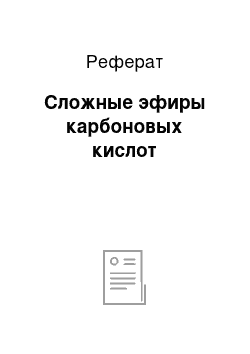 Реферат

Сложные эфиры карбоновых кислот